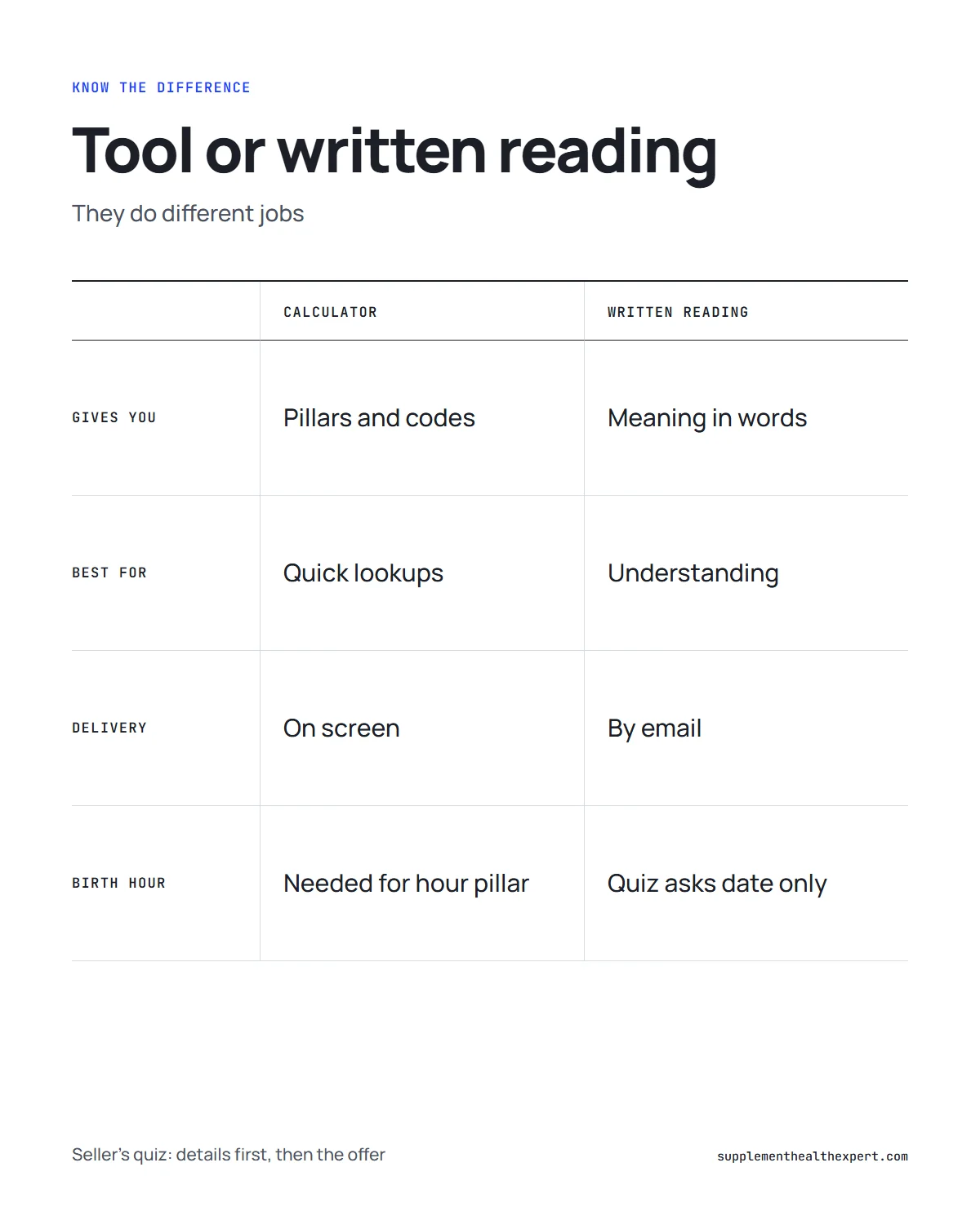 KNOW THE DIFFERENCE

Tool or written reading

They do different jobs

|  | CALCULATOR | WRITTEN READING |
|---|---|---|
| GIVES YOU | Pillars and codes | Meaning in words |
| BEST FOR | Quick lookups | Understanding |
| DELIVERY | On screen | By email |
| BIRTH HOUR | Needed for hour pillar | Quiz asks date only |

Seller's quiz: details first, then the offer

supplementhealthexpert.com